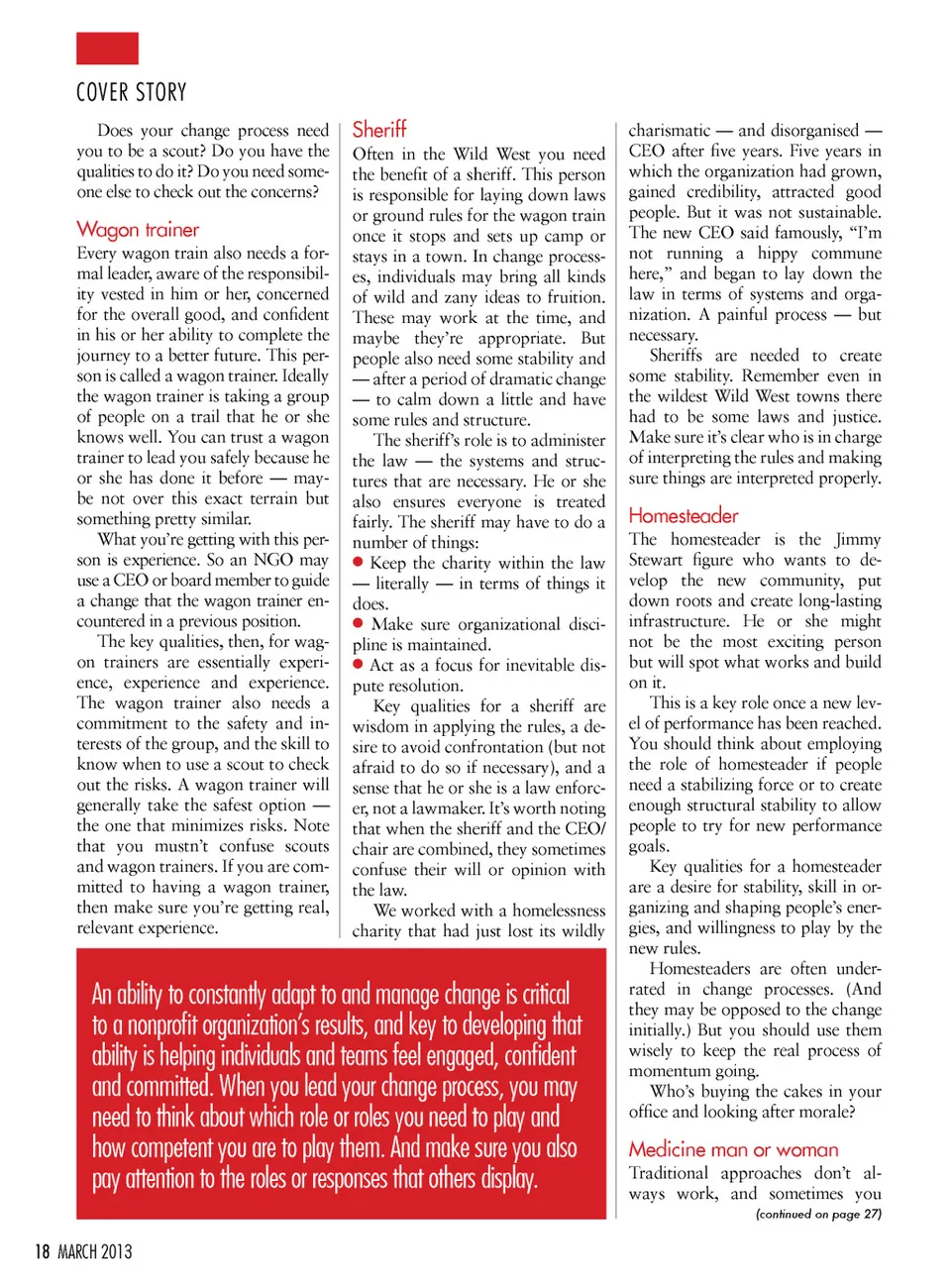 COVER STORY

Does your change process need you to be a scout? Do you have the qualities to do it? Do you need someone else to check out the concerns?

Wagon trainer

Every wagon train also needs a formal leader, aware of the responsibility vested in him or her, concerned for the overall good, and confident in his or her ability to complete the journey to a better future. This person is called a wagon trainer. Ideally the wagon trainer is taking a group of people on a trail that he or she knows well. You can trust a wagon trainer to lead you safely because he or she has done it before — maybe not over this exact terrain but something pretty similar.

What you're getting with this person is experience. So an NGO may use a CEO or board member to guide a change that the wagon trainer encountered in a previous position.

The key qualities, then, for wagon trainers are essentially experience, experience and experience. The wagon trainer also needs a commitment to the safety and interests of the group, and the skill to know when to use a scout to check out the risks. A wagon trainer will generally take the safest option — the one that minimizes risks. Note that you mustn't confuse scouts and wagon trainers. If you are committed to having a wagon trainer, then make sure you're getting real, relevant experience.

Sheriff

Often in the Wild West you need the benefit of a sheriff. This person is responsible for laying down laws or ground rules for the wagon train once it stops and sets up camp or stays in a town. In change processes, individuals may bring all kinds of wild and zany ideas to fruition. These may work at the time, and maybe they're appropriate. But people also need some stability and — after a period of dramatic change — to calm down a little and have some rules and structure.

The sheriff's role is to administer the law — the systems and structures that are necessary. He or she also ensures everyone is treated fairly. The sheriff may have to do a number of things:

● Keep the charity within the law — literally — in terms of things it does.

● Make sure organizational discipline is maintained.

● Act as a focus for inevitable dispute resolution.

Key qualities for a sheriff are wisdom in applying the rules, a desire to avoid confrontation (but not afraid to do so if necessary), and a sense that he or she is a law enforcer, not a lawmaker. It's worth noting that when the sheriff and the CEO/chair are combined, they sometimes confuse their will or opinion with the law.

We worked with a homelessness charity that had just lost its wildly charismatic — and disorganised — CEO after five years. Five years in which the organization had grown, gained credibility, attracted good people. But it was not sustainable. The new CEO said famously, "I'm not running a hippy commune here," and began to lay down the law in terms of systems and organization. A painful process — but necessary.

Sheriffs are needed to create some stability. Remember even in the wildest Wild West towns there had to be some laws and justice. Make sure it's clear who is in charge of interpreting the rules and making sure things are interpreted properly.

Homesteader

The homesteader is the Jimmy Stewart figure who wants to develop the new community, put down roots and create long-lasting infrastructure. He or she might not be the most exciting person but will spot what works and build on it.

This is a key role once a new level of performance has been reached. You should think about employing the role of homesteader if people need a stabilizing force or to create enough structural stability to allow people to try for new performance goals.

Key qualities for a homesteader are a desire for stability, skill in organizing and shaping people's energies, and willingness to play by the new rules.

Homesteaders are often underrated in change processes. (And they may be opposed to the change initially.) But you should use them wisely to keep the real process of momentum going.

Who's buying the cakes in your office and looking after morale?

Medicine man or woman

Traditional approaches don't always work, and sometimes you

(continued on page 27)

An ability to constantly adapt to and manage change is critical to a nonprofit organization's results, and key to developing that ability is helping individuals and teams feel engaged, confident and committed. When you lead your change process, you may need to think about which role or roles you need to play and how competent you are to play them. And make sure you also pay attention to the roles or responses that others display.

18 MARCH 2013